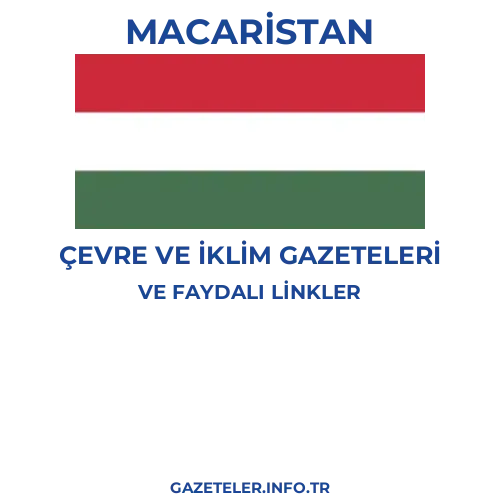 MACARİSTAN

ÇEVRE VE İKLİM GAZETELERİ
VE FAYDALI LİNKLER

GAZETELER.INFO.TR